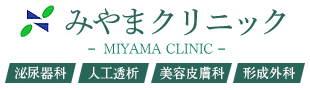 みやまクリニック

- MIYAMA CLINIC -

泌尿器科 人工透析 美容皮膚科 形成外科